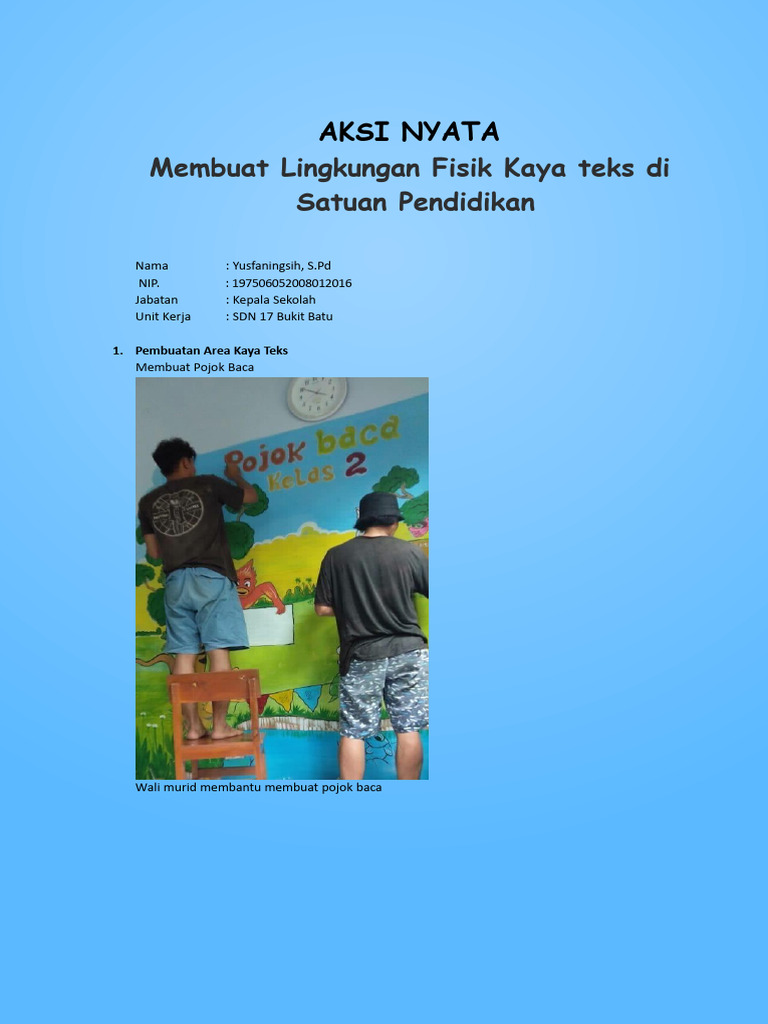 AKSI NYATA
Membuat Lingkungan Fisik Kaya teks di Satuan Pendidikan

Nama : Yusfaningsih, S.Pd
NIP. : 197506052008012016
Jabatan : Kepala Sekolah
Unit Kerja : SDN 17 Bukit Batu

1. Pembuatan Area Kaya Teks
Membuat Pojok Baca

Pojok baca
Kelas 2

Wali murid membantu membuat pojok baca